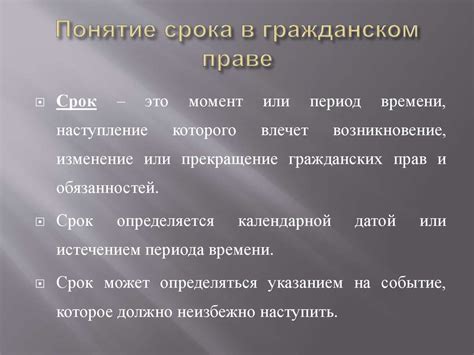 Понятие срока в гражданском праве

Срок – это момент или период времени, наступление которого влечет возникновение, изменение или прекращение гражданских прав и обязанностей.

Срок определяется календарной датой или истечением периода времени.

Срок может определяться указанием на событие, которое должно неизбежно наступить.